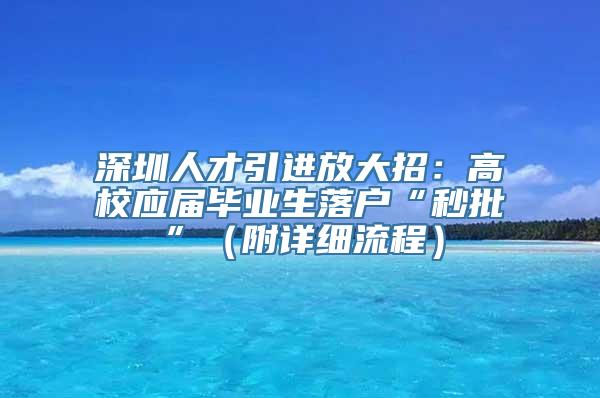 深圳人才引进放大招：高校应届毕业生落户“秒批”（附详细流程）